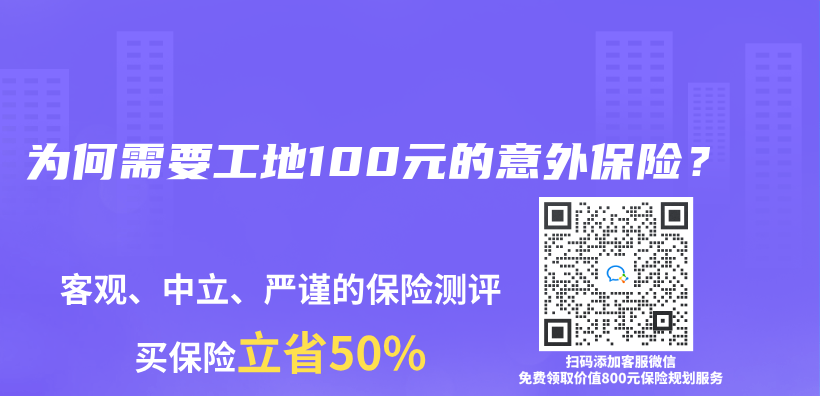 为何需要工地100元的意外保险？

客观、中立、严谨的保险测评

买保险立省50%

扫码添加客服微信
免费领取价值800元保险规划服务